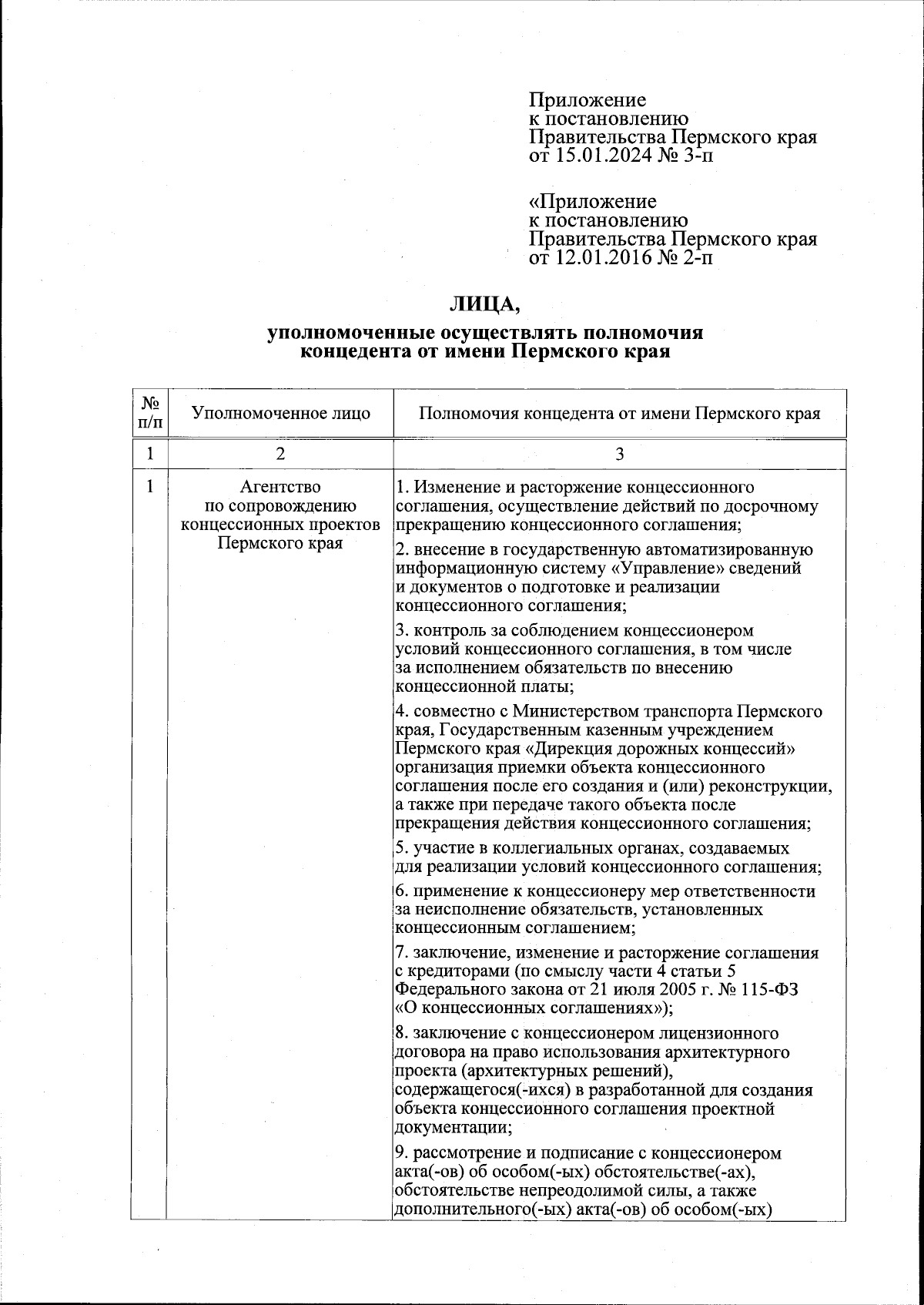 Приложение
к постановлению
Правительства Пермского края
от 15.01.2024 № 3-п

«Приложение
к постановлению
Правительства Пермского края
от 12.01.2016 № 2-п

ЛИЦА,
уполномоченные осуществлять полномочия концедента от имени Пермского края

| № п/п | Уполномоченное лицо | Полномочия концедента от имени Пермского края |
|---|---|---|
| 1 | 2 | 3 |
| 1 | Агентство по сопровождению концессионных проектов Пермского края | 1. Изменение и расторжение концессионного соглашения, осуществление действий по досрочному прекращению концессионного соглашения; |
| | | 2. внесение в государственную автоматизированную информационную систему «Управление» сведений и документов о подготовке и реализации концессионного соглашения; |
| | | 3. контроль за соблюдением концессионером условий концессионного соглашения, в том числе за исполнением обязательств по внесению концессионной платы; |
| | | 4. совместно с Министерством транспорта Пермского края, Государственным казенным учреждением Пермского края «Дирекция дорожных концессий» организация приемки объекта концессионного соглашения после его создания и (или) реконструкции, а также при передаче такого объекта после прекращения действия концессионного соглашения; |
| | | 5. участие в коллегиальных органах, создаваемых для реализации условий концессионного соглашения; |
| | | 6. применение к концессионеру мер ответственности за неисполнение обязательств, установленных концессионным соглашением; |
| | | 7. заключение, изменение и расторжение соглашения с кредиторами (по смыслу части 4 статьи 5 Федерального закона от 21 июля 2005 г. № 115-ФЗ «О концессионных соглашениях»); |
| | | 8. заключение с концессионером лицензионного договора на право использования архитектурного проекта (архитектурных решений), содержащегося(-ихся) в разработанной для создания объекта концессионного соглашения проектной документации; |
| | | 9. рассмотрение и подписание с концессионером акта(-ов) об особом(-ых) обстоятельстве(-ах), обстоятельстве непреодолимой силы, а также дополнительного(-ых) акта(-ов) об особом(-ых) |